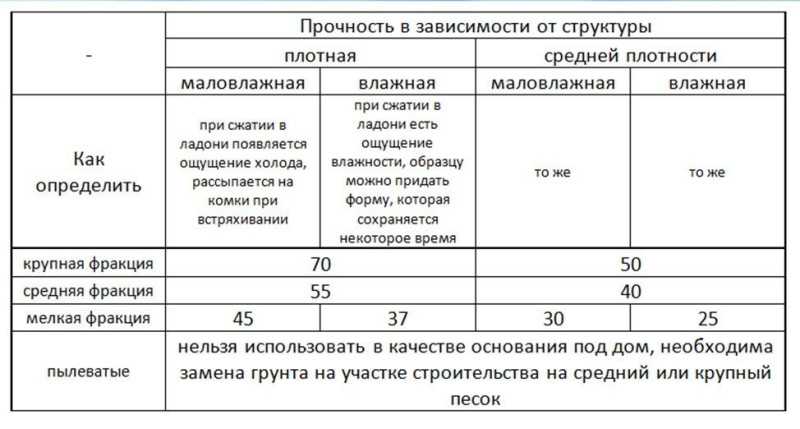 | - | Прочность в зависимости от структуры | | | |
|---|---|---|---|---|
| | плотная | | средней плотности | |
| | маловлажная | влажная | маловлажная | влажная |
| Как определить | при сжатии в ладони появляется ощущение холода, рассыпается на комки при встряхивании | при сжатии в ладони есть ощущение влажности, образцу можно придать форму, которая сохраняется некоторое время | то же | то же |
| крупная фракция | 70 | | 50 | |
| средняя фракция | 55 | | 40 | |
| мелкая фракция | 45 | 37 | 30 | 25 |
| пылеватые | нельзя использовать в качестве основания под дом, необходима замена грунта на участке строительства на средний или крупный песок | | | |